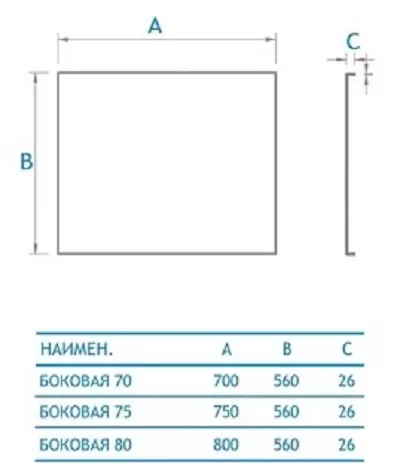 A

C

B

| НАИМЕН. | A | B | C |
|---|---|---|---|
| БОКОВАЯ 70 | 700 | 560 | 26 |
| БОКОВАЯ 75 | 750 | 560 | 26 |
| БОКОВАЯ 80 | 800 | 560 | 26 |